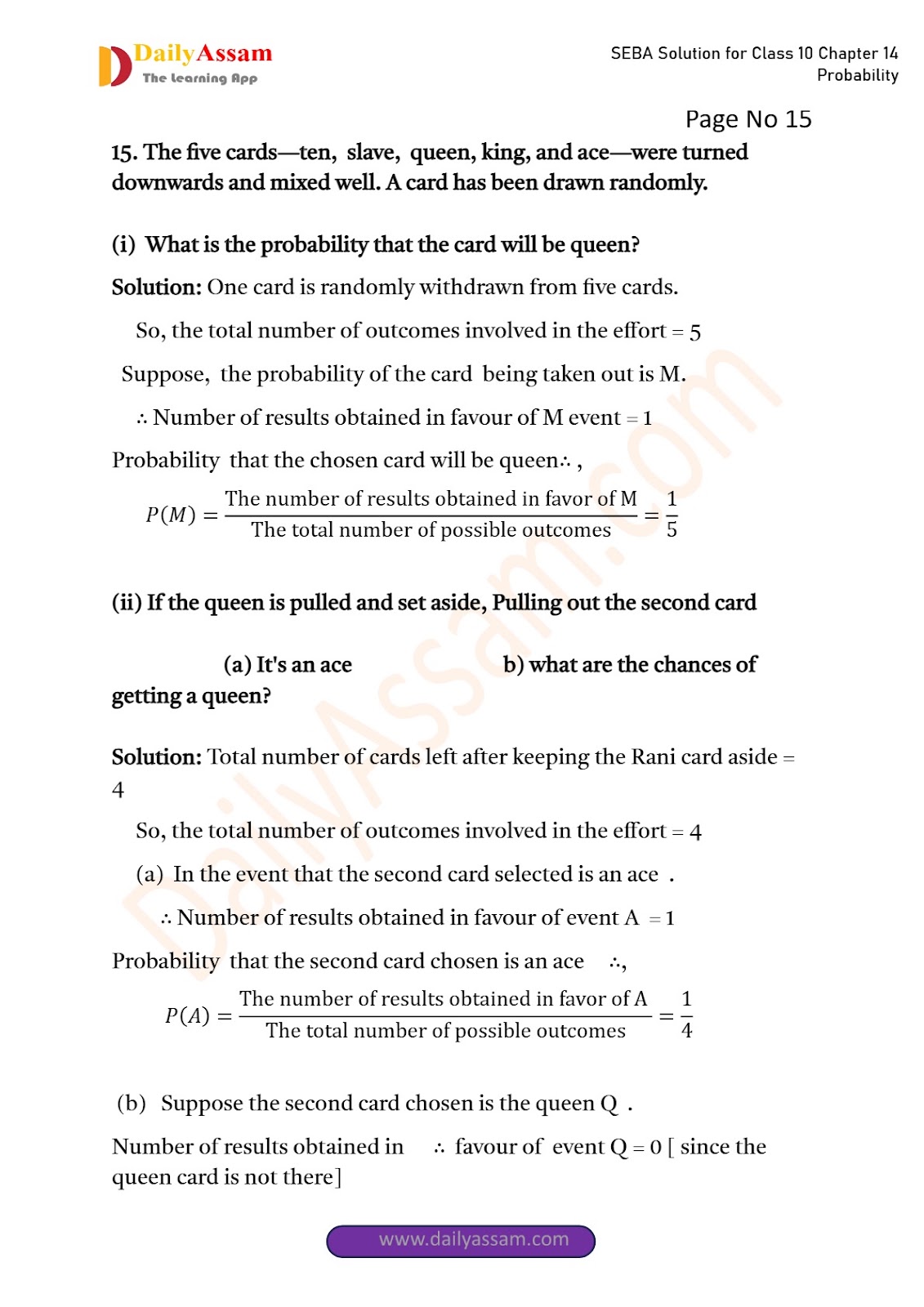 DailyAssam
The Learning App

SEBA Solution for Class 10 Chapter 14 Probability

Page No 15

15. The five cards—ten, slave, queen, king, and ace—were turned downwards and mixed well. A card has been drawn randomly.

(i) What is the probability that the card will be queen?

Solution: One card is randomly withdrawn from five cards.

So, the total number of outcomes involved in the effort = 5

Suppose, the probability of the card being taken out is M.

∴ Number of results obtained in favour of M event = 1

Probability that the chosen card will be queen∴ ,

$P(M) = \frac{\text{The number of results obtained in favor of M}}{\text{The total number of possible outcomes}} = \frac{1}{5}$

(ii) If the queen is pulled and set aside, Pulling out the second card

(a) It's an ace b) what are the chances of getting a queen?

Solution: Total number of cards left after keeping the Rani card aside = 4

So, the total number of outcomes involved in the effort = 4

(a) In the event that the second card selected is an ace .

∴ Number of results obtained in favour of event A = 1

Probability that the second card chosen is an ace ∴,

$P(A) = \frac{\text{The number of results obtained in favor of A}}{\text{The total number of possible outcomes}} = \frac{1}{4}$

(b) Suppose the second card chosen is the queen Q .

Number of results obtained in ∴ favour of event Q = 0 [ since the queen card is not there]

www.dailyassam.com

DailyAssam.com